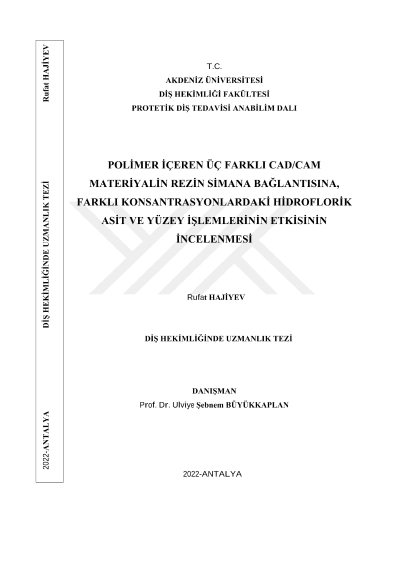 Rufat HAJİYEV

DİŞ HEKİMLİĞİNDE UZMANLIK TEZİ

2022-ANTALYA

T.C.
AKDENİZ ÜNİVERSİTESİ
DİŞ HEKİMLİĞİ FAKÜLTESİ
PROTETİK DİŞ TEDAVİSİ ANABİLİM DALI

POLİMER İÇEREN ÜÇ FARKLI CAD/CAM MATERİYALİN REZİN SİMANA BAĞLANTISINA, FARKLI KONSANTRASYONLARDAKİ HİDROFLORİK ASİT VE YÜZEY İŞLEMLERİNİN ETKİSİNİN İNCELENMESİ

Rufat HAJİYEV

DİŞ HEKİMLİĞİNDE UZMANLIK TEZİ

DANIŞMAN
Prof. Dr. Ulviye Şebnem BÜYÜKKAPLAN

2022-ANTALYA